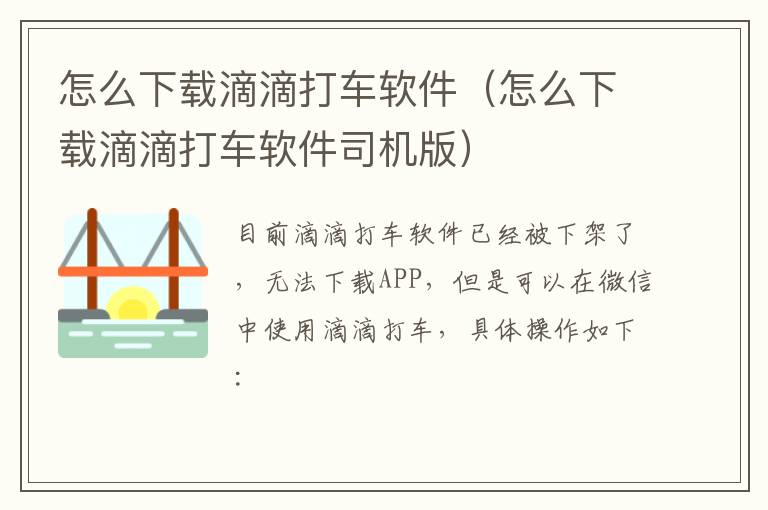 怎么下载滴滴打车软件（怎么下载滴滴打车软件司机版）

目前滴滴打车软件已经被下架了，无法下载APP，但是可以在微信中使用滴滴打车，具体操作如下：